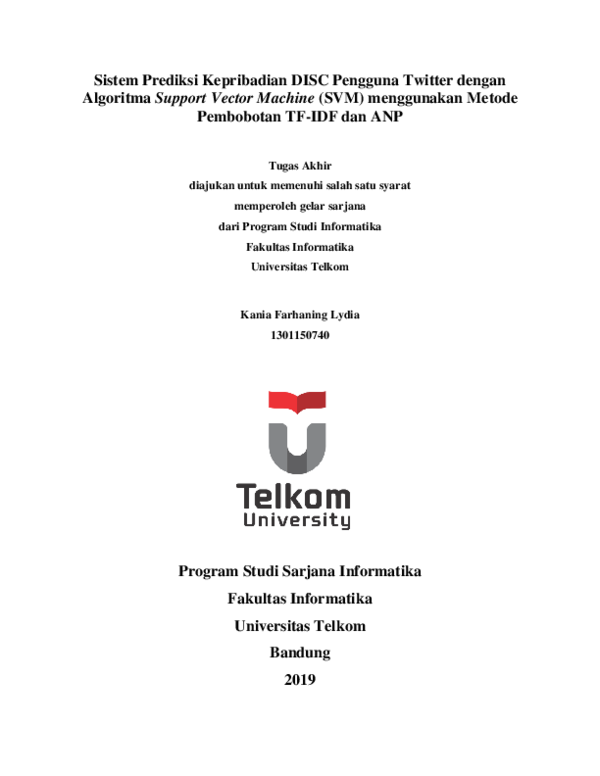 Sistem Prediksi Kepribadian DISC Pengguna Twitter dengan Algoritma Support Vector Machine (SVM) menggunakan Metode Pembobotan TF-IDF dan ANP

Tugas Akhir
diajukan untuk memenuhi salah satu syarat
memperoleh gelar sarjana
dari Program Studi Informatika
Fakultas Informatika
Universitas Telkom

Kania Farhaning Lydia
1301150740

Telkom
University

Program Studi Sarjana Informatika
Fakultas Informatika
Universitas Telkom
Bandung
2019